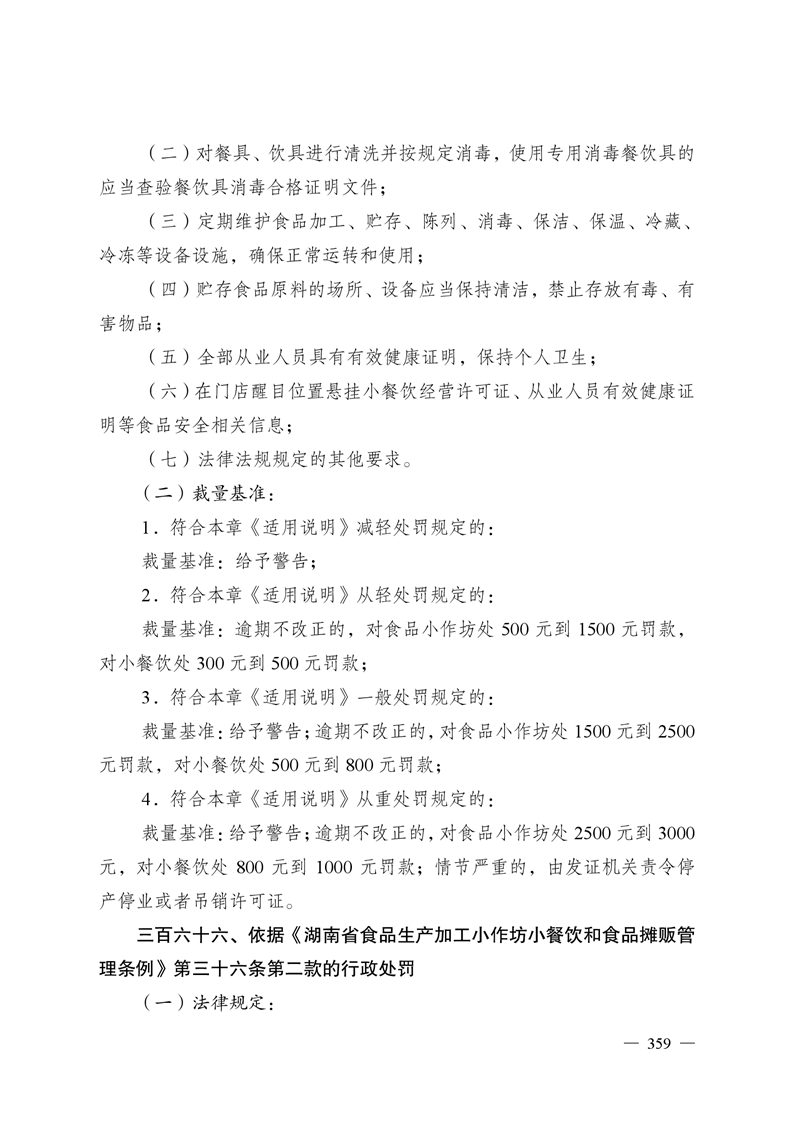 （二）对餐具、饮具进行清洗并按规定消毒，使用专用消毒餐饮具的应当查验餐饮具消毒合格证明文件；

（三）定期维护食品加工、贮存、陈列、消毒、保洁、保温、冷藏、冷冻等设备设施，确保正常运转和使用；

（四）贮存食品原料的场所、设备应当保持清洁，禁止存放有毒、有害物品；

（五）全部从业人员具有有效健康证明，保持个人卫生；

（六）在门店醒目位置悬挂小餐饮经营许可证、从业人员有效健康证明等食品安全相关信息；

（七）法律法规规定的其他要求。

（二）裁量基准：

1．符合本章《适用说明》减轻处罚规定的：

裁量基准：给予警告；

2．符合本章《适用说明》从轻处罚规定的：

裁量基准：逾期不改正的，对食品小作坊处 500 元到 1500 元罚款，对小餐饮处 300 元到 500 元罚款；

3．符合本章《适用说明》一般处罚规定的：

裁量基准：给予警告；逾期不改正的，对食品小作坊处 1500 元到 2500 元罚款，对小餐饮处 500 元到 800 元罚款；

4．符合本章《适用说明》从重处罚规定的：

裁量基准：给予警告；逾期不改正的，对食品小作坊处 2500 元到 3000 元，对小餐饮处 800 元到 1000 元罚款；情节严重的，由发证机关责令停产停业或者吊销许可证。

三百六十六、依据《湖南省食品生产加工小作坊小餐饮和食品摊贩管理条例》第三十六条第二款的行政处罚

（一）法律规定：

— 359 —